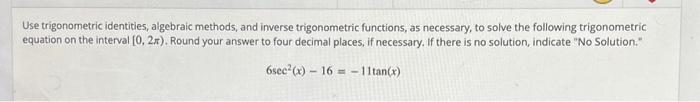 Use trigonometric identities, algebraic methods, and inverse trigonometric functions, as necessary, to solve the following trigonometric equation on the interval $[0, 2\pi)$. Round your answer to four decimal places, if necessary. If there is no solution, indicate "No Solution."

$6\sec^2(x) - 16 = -11\tan(x)$